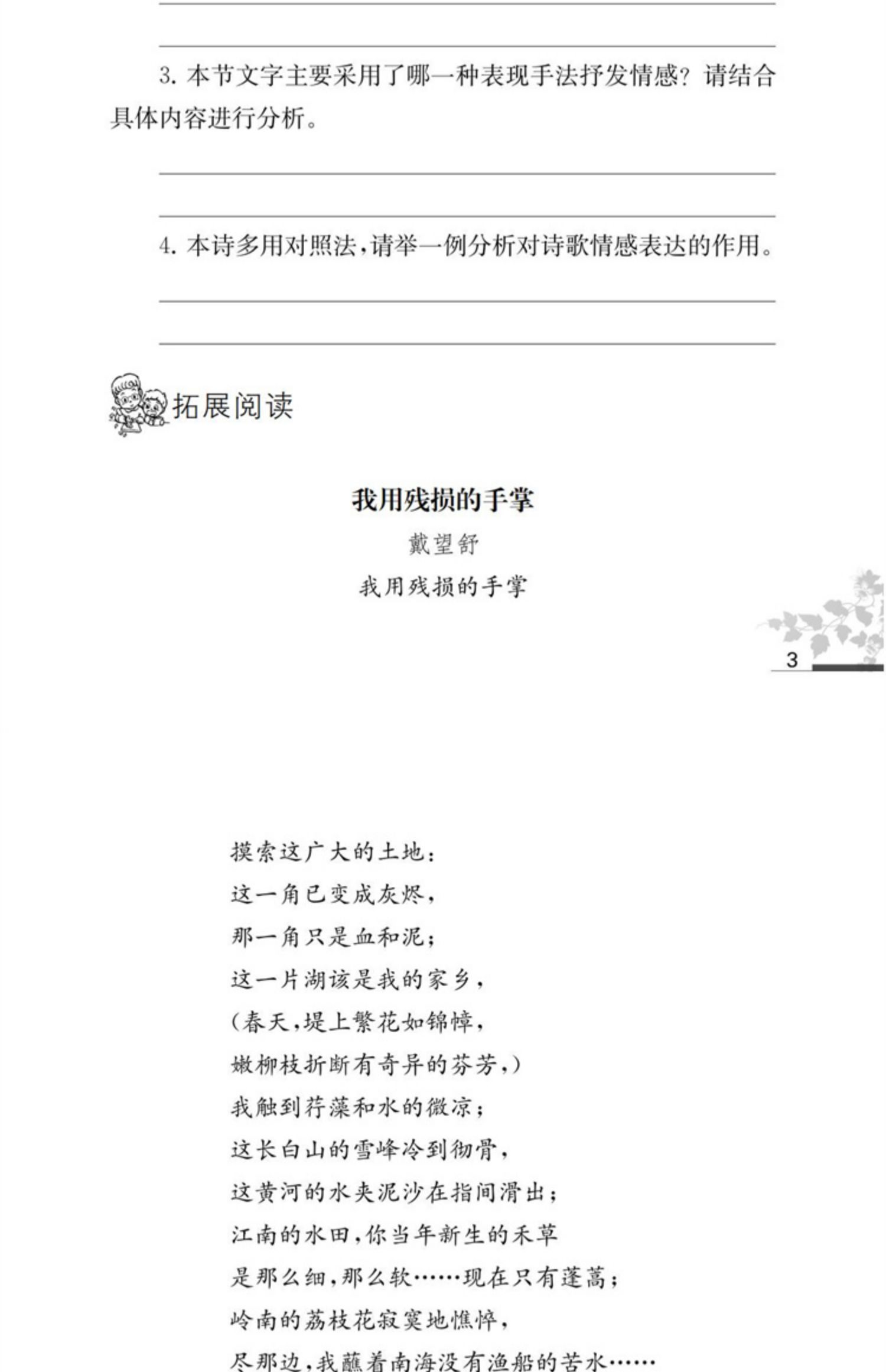 3. 本节文字主要采用了哪一种表现手法抒发情感？请结合具体内容进行分析。

4. 本诗多用对照法，请举一例分析对诗歌情感表达的作用。

拓展阅读

我用残损的手掌

戴望舒

我用残损的手掌

3

摸索这广大的土地：
这一角已变成灰烬，
那一角只是血和泥；
这一片湖该是我的家乡，
(春天，堤上繁花如锦幛，
嫩柳枝折断有奇异的芬芳，)
我触到荇藻和水的微凉；
这长白山的雪峰冷到彻骨，
这黄河的水夹泥沙在指间滑出；
江南的水田，你当年新生的禾草
是那么细，那么软……现在只有蓬蒿；
岭南的荔枝花寂寞地憔悴，
尽那边，我蘸着南海没有渔船的苦水……